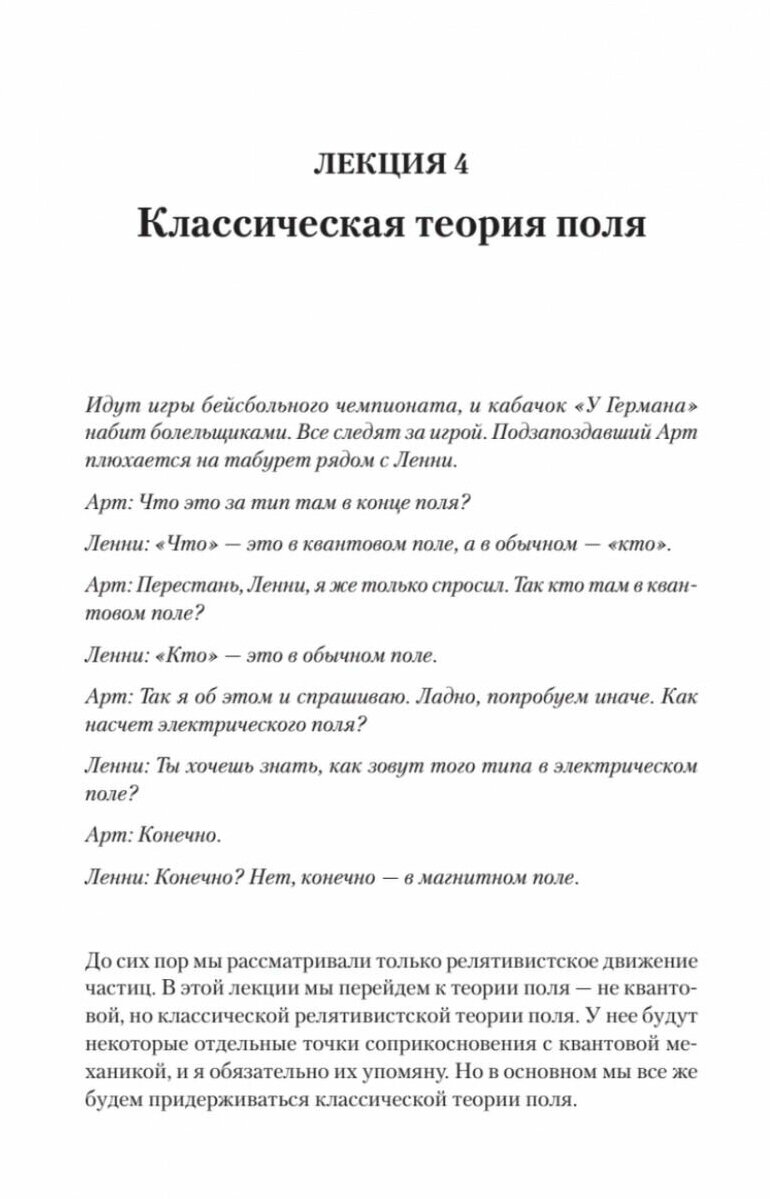 ЛЕКЦИЯ 4
Классическая теория поля

Идут игры бейсбольного чемпионата, и кабачок «У Германа» набит болельщиками. Все следят за игрой. Подзапоздавший Арт плюхается на табурет рядом с Ленни.

Арт: Что это за тип там в конце поля?

Ленни: «Что» — это в квантовом поле, а в обычном — «кто».

Арт: Перестань, Ленни, я же только спросил. Так кто там в квантовом поле?

Ленни: «Кто» — это в обычном поле.

Арт: Так я об этом и спрашиваю. Ладно, попробуем иначе. Как насчет электрического поля?

Ленни: Ты хочешь знать, как зовут того типа в электрическом поле?

Арт: Конечно.

Ленни: Конечно? Нет, конечно — в магнитном поле.

До сих пор мы рассматривали только релятивистское движение частиц. В этой лекции мы перейдем к теории поля — не квантовой, но классической релятивистской теории поля. У нее будут некоторые отдельные точки соприкосновения с квантовой механикой, и я обязательно их упомяну. Но в основном мы все же будем придерживаться классической теории поля.